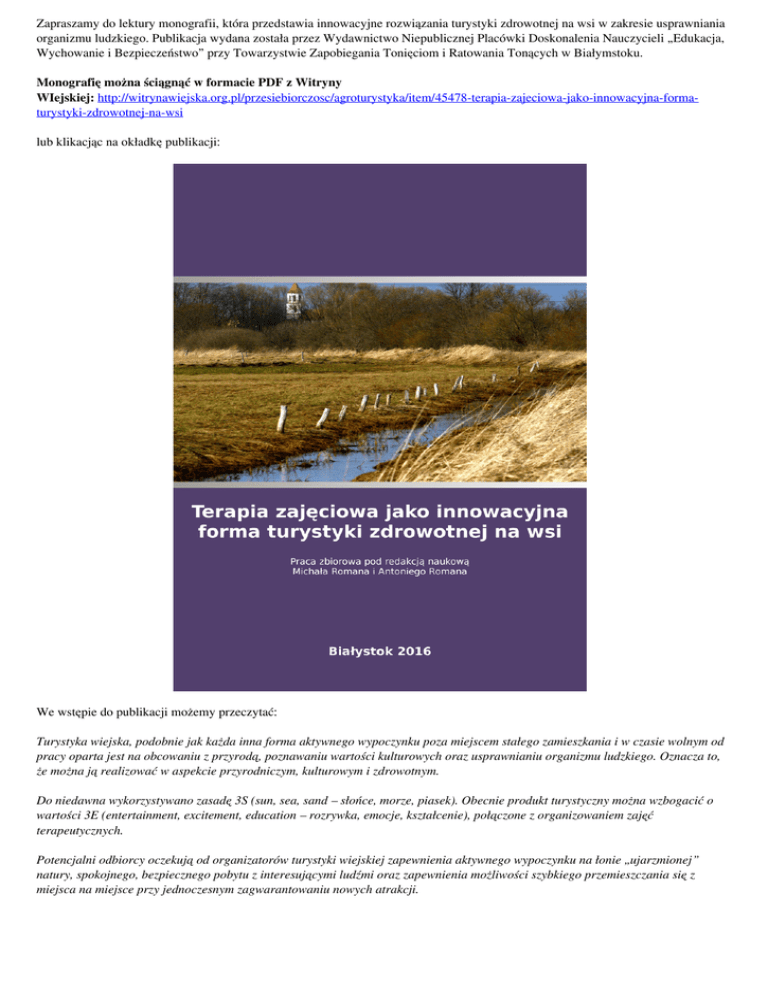 Zapraszamy do lektury monografii, która przedstawia innowacyjne rozwiązania turystyki zdrowotnej na wsi w zakresie usprawniania organizmu ludzkiego. Publikacja wydana została przez Wydawnictwo Niepublicznej Placówki Doskonalenia Nauczycieli „Edukacja, Wychowanie i Bezpieczeństwo" przy Towarzystwie Zapobiegania Tonięciom i Ratowania Tonących w Białymstoku.

Monografię można ściągnąć w formacie PDF z Witryny WIejskiej: http://witrynawiejska.org.pl/przesiebiorczosc/agroturystyka/item/45478-terapia-zajeciowa-jako-innowacyjna-forma-turystyki-zdrowotnej-na-wsi

lub klikając na okładkę publikacji:

Terapia zajęciowa jako innowacyjna forma turystyki zdrowotnej na wsi

Praca zbiorowa pod redakcją naukową Michała Romana i Antoniego Romana

Białystok 2016

We wstępie do publikacji możemy przeczytać:

Turystyka wiejska, podobnie jak każda inna forma aktywnego wypoczynku poza miejscem stałego zamieszkania i w czasie wolnym od pracy oparta jest na obcowaniu z przyrodą, poznawaniu wartości kulturowych oraz usprawnianiu organizmu ludzkiego. Oznacza to, że można ją realizować w aspekcie przyrodniczym, kulturowym i zdrowotnym.

Do niedawna wykorzystywano zasadę 3S (sun, sea, sand – słońce, morze, piasek). Obecnie produkt turystyczny można wzbogacić o wartości 3E (entertainment, excitement, education – rozrywka, emocje, kształcenie), połączone z organizowaniem zajęć terapeutycznych.

Potencjalni odbiorcy oczekują od organizatorów turystyki wiejskiej zapewnienia aktywnego wypoczynku na łonie „ujarzmionej" natury, spokojnego, bezpiecznego pobytu z interesującymi ludźmi oraz zapewnienia możliwości szybkiego przemieszczania się z miejsca na miejsce przy jednoczesnym zagwarantowaniu nowych atrakcji.